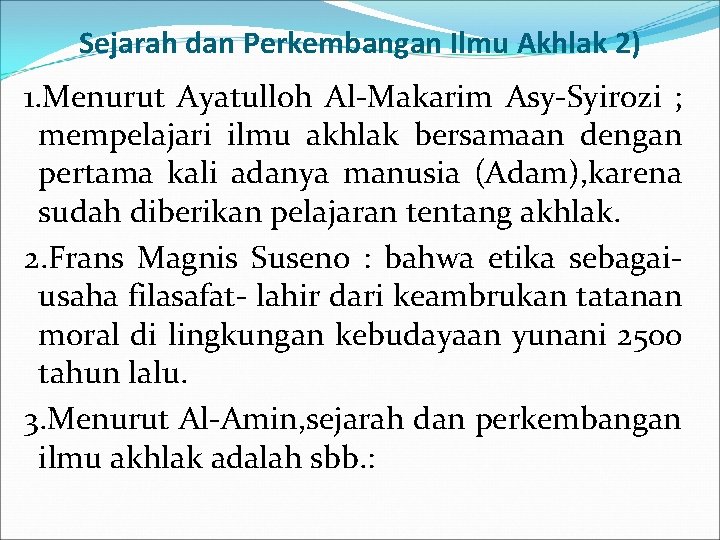 Sejarah dan Perkembangan Ilmu Akhlak 2)

1.Menurut Ayatulloh Al-Makarim Asy-Syirozi ; mempelajari ilmu akhlak bersamaan dengan pertama kali adanya manusia (Adam),karena sudah diberikan pelajaran tentang akhlak.

2.Frans Magnis Suseno : bahwa etika sebagai-usaha filasafat- lahir dari keambrukan tatanan moral di lingkungan kebudayaan yunani 2500 tahun lalu.

3.Menurut Al-Amin,sejarah dan perkembangan ilmu akhlak adalah sbb.: